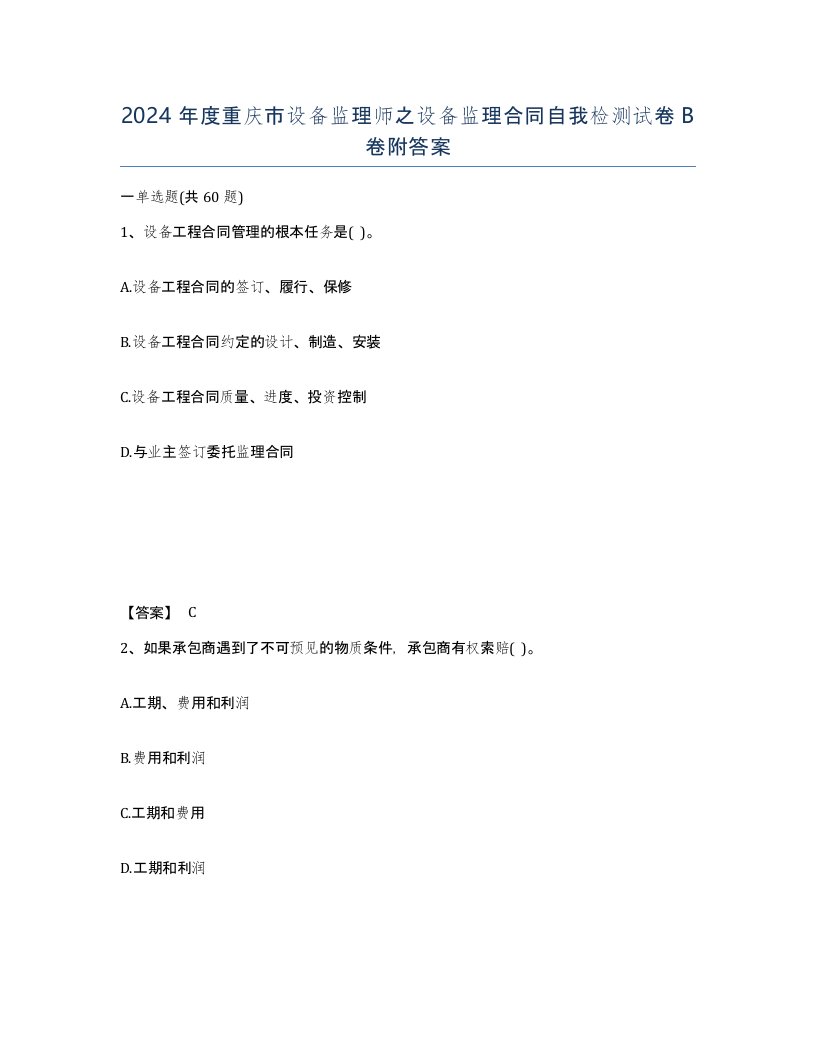 2024 年度重庆市设备监理师之设备监理合同自我检测试卷 B 卷附答案

一单选题(共 60 题)

1、设备工程合同管理的根本任务是( )。

A.设备工程合同的签订、履行、保修

B.设备工程合同约定的设计、制造、安装

C.设备工程合同质量、进度、投资控制

D.与业主签订委托监理合同

【答案】 C

2、如果承包商遇到了不可预见的物质条件，承包商有权索赔( )。

A.工期、费用和利润

B.费用和利润

C.工期和费用

D.工期和利润